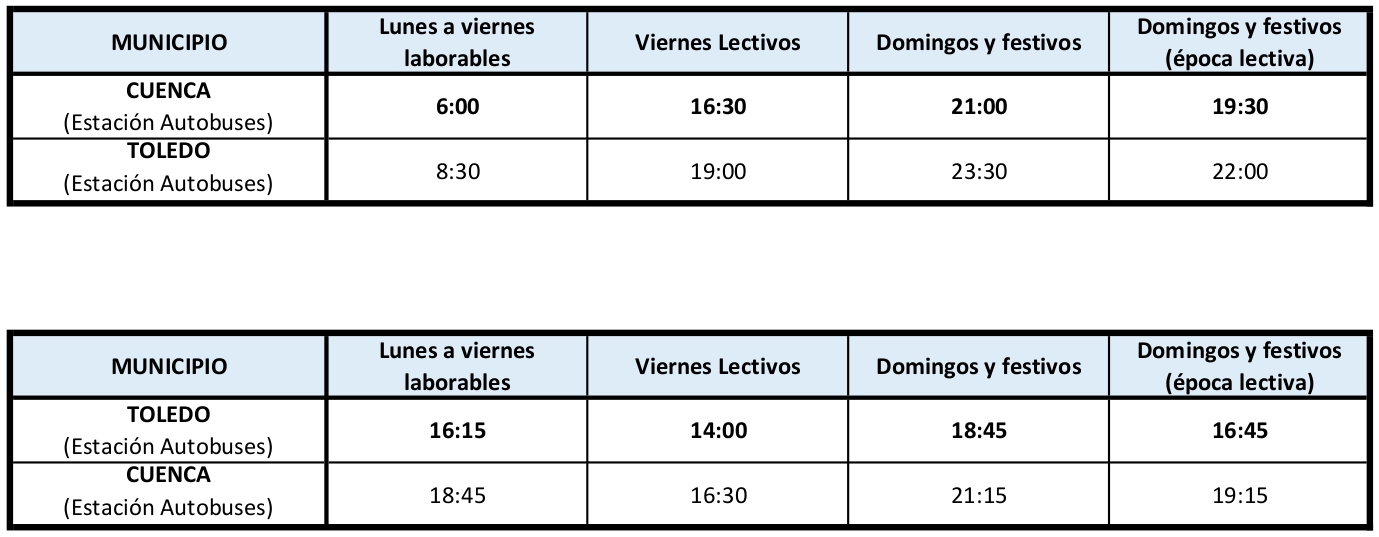 | MUNICIPIO | Lunes a viernes laborables | Viernes Lectivos | Domingos y festivos | Domingos y festivos (época lectiva) |
|---|---|---|---|---|
| CUENCA (Estación Autobuses) | 6:00 | 16:30 | 21:00 | 19:30 |
| TOLEDO (Estación Autobuses) | 8:30 | 19:00 | 23:30 | 22:00 |

| MUNICIPIO | Lunes a viernes laborables | Viernes Lectivos | Domingos y festivos | Domingos y festivos (época lectiva) |
|---|---|---|---|---|
| TOLEDO (Estación Autobuses) | 16:15 | 14:00 | 18:45 | 16:45 |
| CUENCA (Estación Autobuses) | 18:45 | 16:30 | 21:15 | 19:15 |